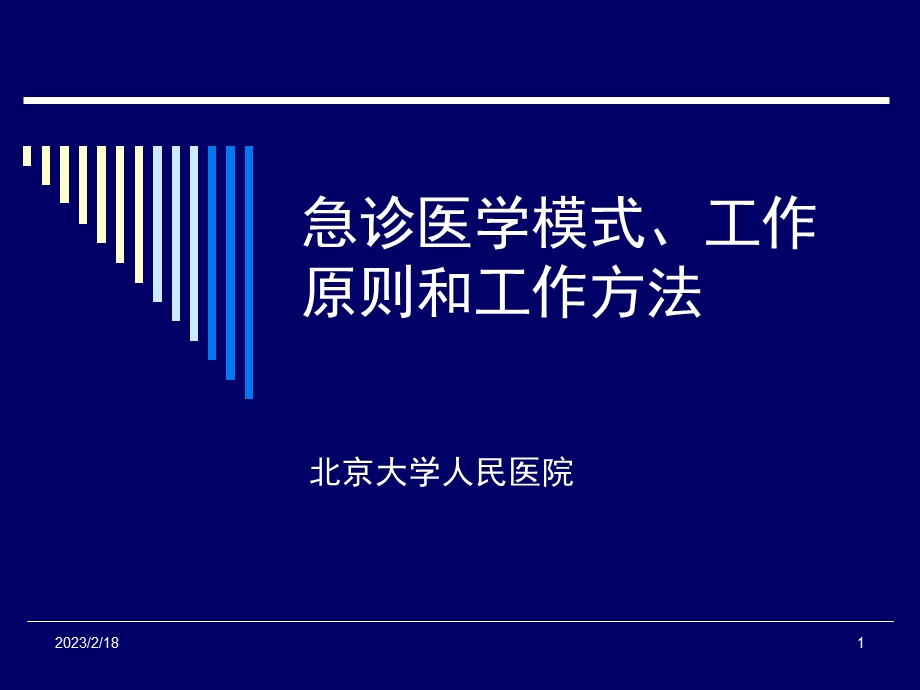 急诊医学模式、工作原则和工作方法

北京大学人民医院

2023/2/18

1